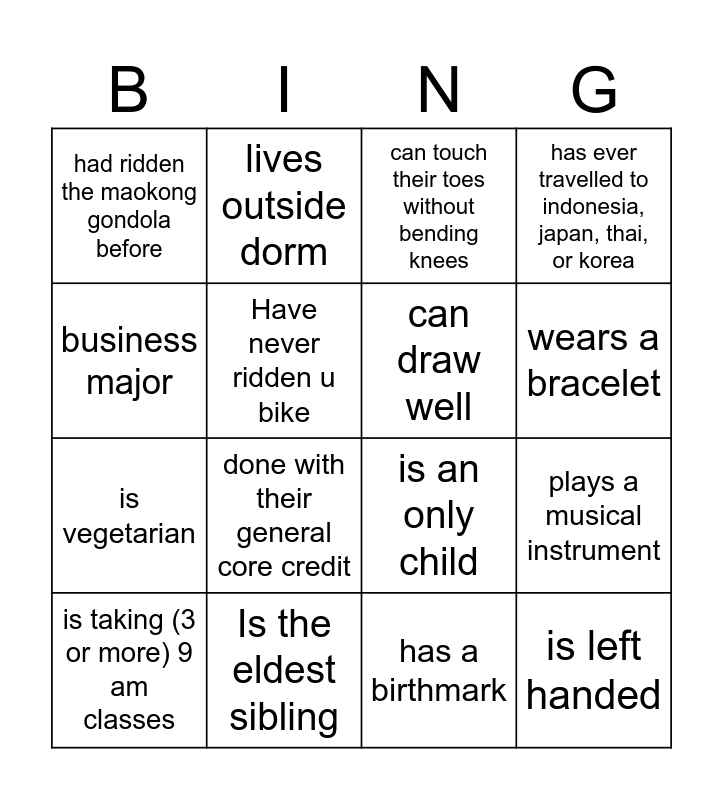 | B | I | N | G |
|---|---|---|---|
| had ridden the maokong gondola before | lives outside dorm | can touch their toes without bending knees | has ever travelled to indonesia, japan, thai, or korea |
| business major | Have never ridden u bike | can draw well | wears a bracelet |
| is vegetarian | done with their general core credit | is an only child | plays a musical instrument |
| is taking (3 or more) 9 am classes | Is the eldest sibling | has a birthmark | is left handed |